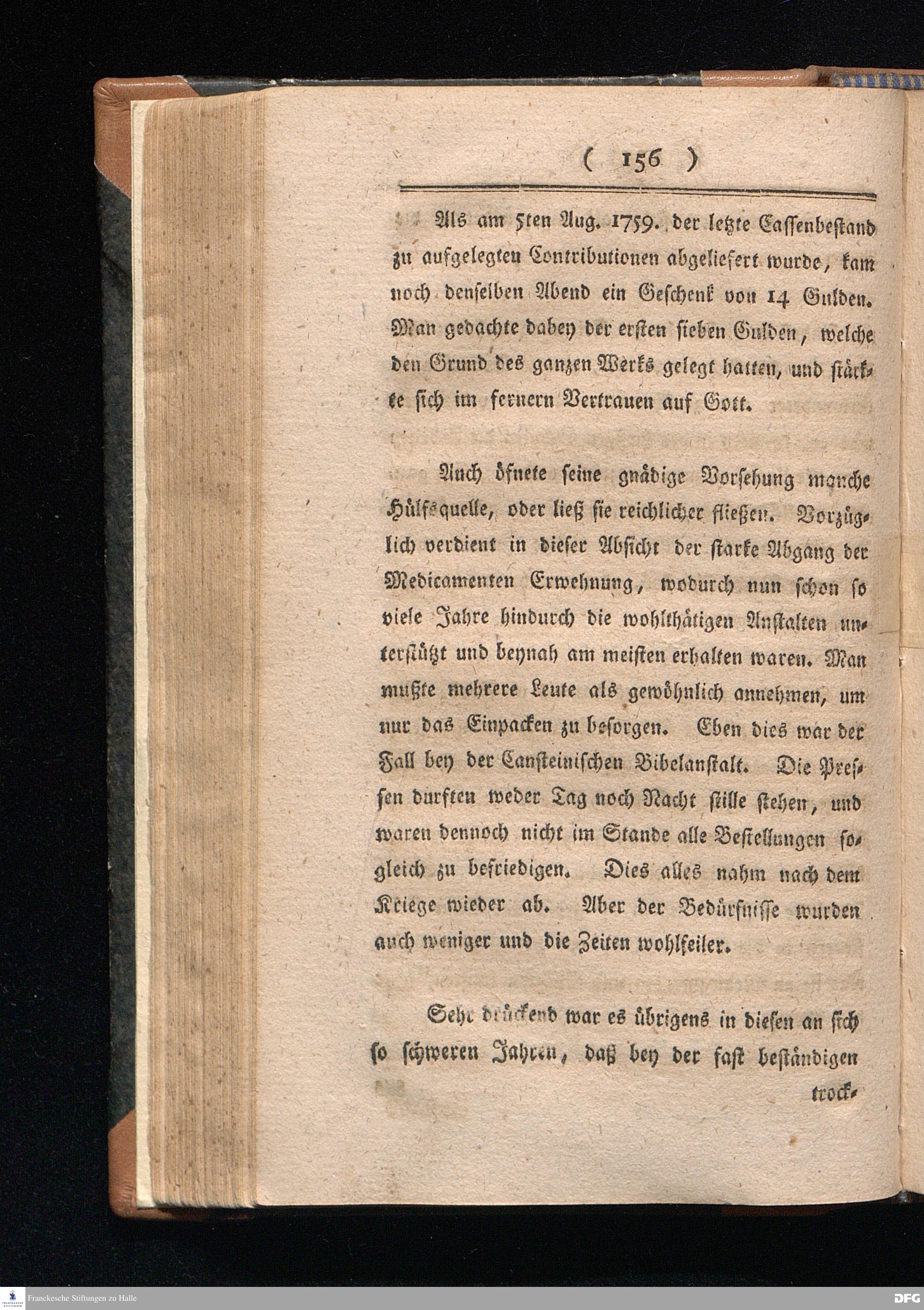 ( 156 )

Als am 5ten Aug. 1759. der letzte Cassenbestand zu aufgelegten Contributionen abgeliefert wurde, kam noch denselben Abend ein Geschenk von 14 Gulden. Man gedachte dabey der ersten sieben Gulden, welche den Grund des ganzen Werks gelegt hatten, und stärkte sich im fernern Vertrauen auf Gott.

Auch öfnete seine gnädige Vorsehung manche Hülfsquelle, oder ließ sie reichlicher fließen. Vorzüglich verdient in dieser Absicht der starke Abgang der Medicamenten Erwehnung, wodurch nun schon so viele Jahre hindurch die wohlthätigen Anstalten unterstützt und beynah am meisten erhalten waren. Man mußte mehrere Leute als gewöhnlich annehmen, um nur das Einpacken zu besorgen. Eben dies war der Fall bey der Cansteinischen Bibelanstalt. Die Pressen durften weder Tag noch Nacht stille stehen, und waren dennoch nicht im Stande alle Bestellungen sogleich zu befriedigen. Dies alles nahm nach dem Kriege wieder ab. Aber der Bedürfnisse wurden auch weniger und die Zeiten wohlfeiler.

Sehr drückend war es übrigens in diesen an sich so schweren Jahren, daß bey der fast beständigen trock-

Franckesche Stiftungen zu Halle

DFG